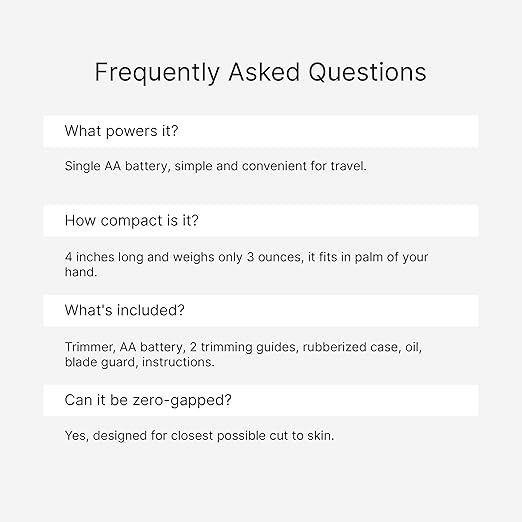 Frequently Asked Questions

What powers it?

Single AA battery, simple and convenient for travel.

How compact is it?

4 inches long and weighs only 3 ounces, it fits in palm of your hand.

What's included?

Trimmer, AA battery, 2 trimming guides, rubberized case, oil, blade guard, instructions.

Can it be zero-gapped?

Yes, designed for closest possible cut to skin.